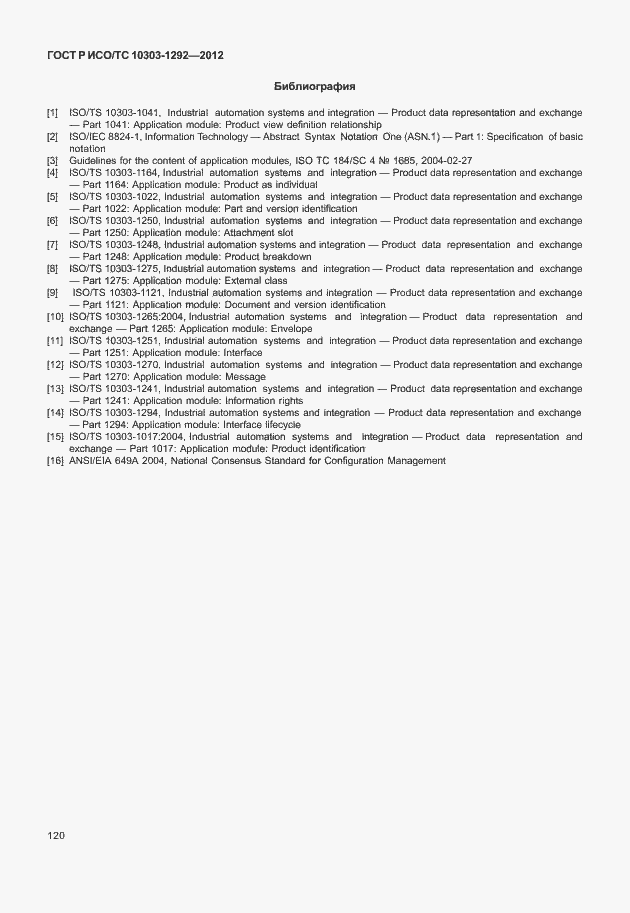 ГОСТ Р ИСО/ТС 10303-1292—2012

Библиография

[1] ISO/TS 10303-1041, Industrial automation systems and integration — Product data representation and exchange — Part 1041: Application module: Product view definition relationship
[2] ISO/IEC 8824-1, Information Technology — Abstract Syntax Notation One (ASN.1) — Part 1: Specification of basic notation
[3] Guidelines for the content of application modules, ISO TC 184/SC 4 № 1685, 2004-02-27
[4] ISO/TS 10303-1164, Industrial automation systems and integration — Product data representation and exchange — Part 1164: Application module: Product as individual
[5] ISO/TS 10303-1022, Industrial automation systems and integration — Product data representation and exchange — Part 1022: Application module: Part and version identification
[6] ISO/TS 10303-1250, Industrial automation systems and integration — Product data representation and exchange — Part 1250: Application module: Attachment slot
[7] ISO/TS 10303-1248, Industrial automation systems and integration — Product data representation and exchange — Part 1248: Application module: Product breakdown
[8] ISO/TS 10303-1275, Industrial automation systems and integration — Product data representation and exchange — Part 1275: Application module: External class
[9] ISO/TS 10303-1121, Industrial automation systems and integration — Product data representation and exchange — Part 1121: Application module: Document and version identification
[10] ISO/TS 10303-1265:2004, Industrial automation systems and integration — Product data representation and exchange — Part 1265: Application module: Envelope
[11] ISO/TS 10303-1251, Industrial automation systems and integration — Product data representation and exchange — Part 1251: Application module: Interface
[12] ISO/TS 10303-1270, Industrial automation systems and integration — Product data representation and exchange — Part 1270: Application module: Message
[13] ISO/TS 10303-1241, Industrial automation systems and integration — Product data representation and exchange — Part 1241: Application module: Information rights
[14] ISO/TS 10303-1294, Industrial automation systems and integration — Product data representation and exchange — Part 1294: Application module: Interface lifecycle
[15] ISO/TS 10303-1017:2004, Industrial automation systems and integration — Product data representation and exchange — Part 1017: Application module: Product identification
[16] ANSI/EIA 649A 2004, National Consensus Standard for Configuration Management

120